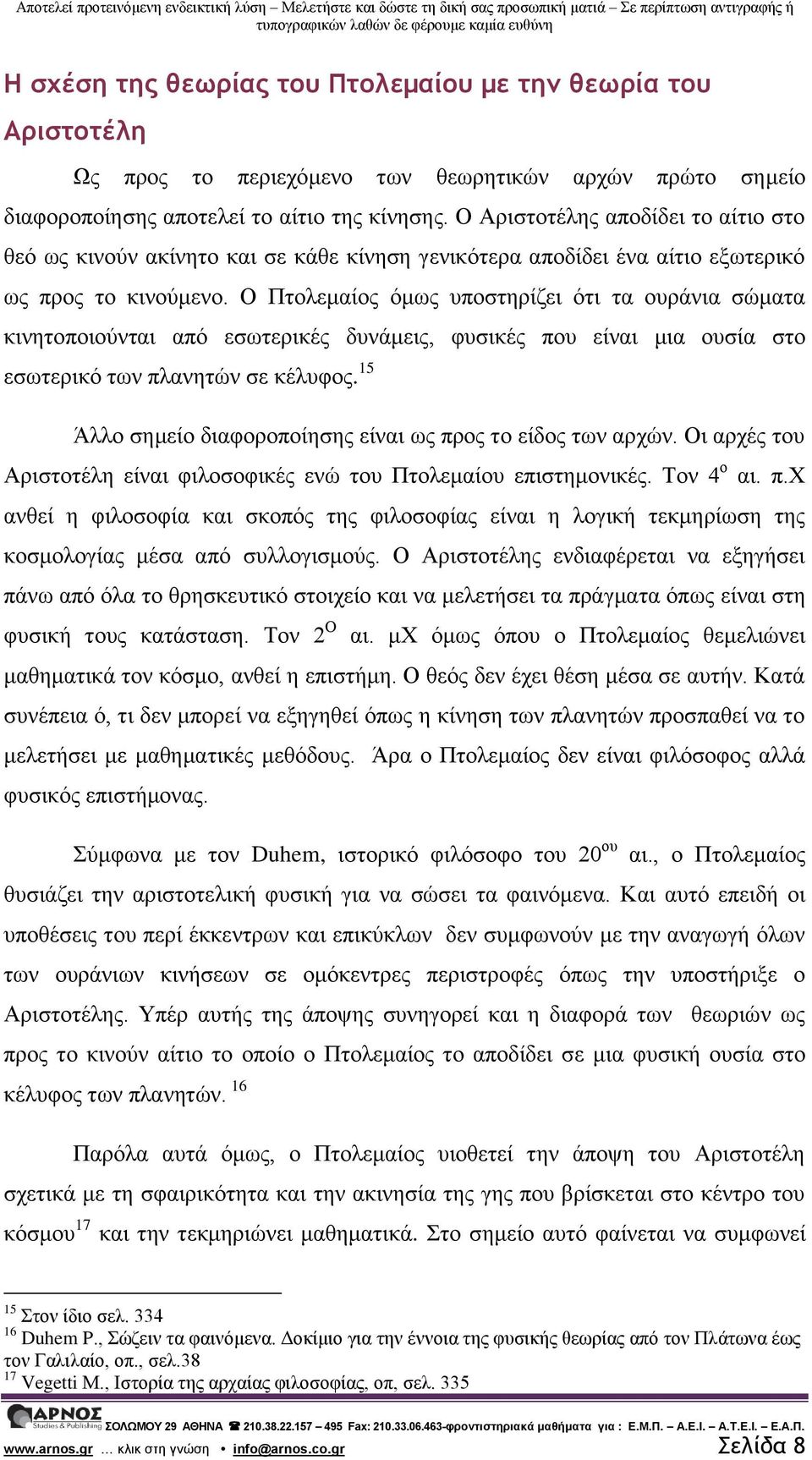 Αποτελεί προτεινόμενη ενδεικτική λύση – Μελετήστε και δώστε τη δική σας προσωπική ματιά – Σε περίπτωση αντιγραφής ή τυπογραφικών λαθών δε φέρουμε καμία ευθύνη

Η σχέση της θεωρίας του Πτολεμαίου με την θεωρία του Αριστοτέλη

Ως προς το περιεχόμενο των θεωρητικών αρχών πρώτο σημείο διαφοροποίησης αποτελεί το αίτιο της κίνησης. Ο Αριστοτέλης αποδίδει το αίτιο στο θεό ως κινούν ακίνητο και σε κάθε κίνηση γενικότερα αποδίδει ένα αίτιο εξωτερικό ως προς το κινούμενο. Ο Πτολεμαίος όμως υποστηρίζει ότι τα ουράνια σώματα κινητοποιούνται από εσωτερικές δυνάμεις, φυσικές που είναι μια ουσία στο εσωτερικό των πλανητών σε κέλυφος.$^{15}$

Άλλο σημείο διαφοροποίησης είναι ως προς το είδος των αρχών. Οι αρχές του Αριστοτέλη είναι φιλοσοφικές ενώ του Πτολεμαίου επιστημονικές. Τον 4$^{ο}$ αι. π.Χ ανθεί η φιλοσοφία και σκοπός της φιλοσοφίας είναι η λογική τεκμηρίωση της κοσμολογίας μέσα από συλλογισμούς. Ο Αριστοτέλης ενδιαφέρεται να εξηγήσει πάνω από όλα το θρησκευτικό στοιχείο και να μελετήσει τα πράγματα όπως είναι στη φυσική τους κατάσταση. Τον 2$^{Ο}$ αι. μΧ όμως όπου ο Πτολεμαίος θεμελιώνει μαθηματικά τον κόσμο, ανθεί η επιστήμη. Ο θεός δεν έχει θέση μέσα σε αυτήν. Κατά συνέπεια ό, τι δεν μπορεί να εξηγηθεί όπως η κίνηση των πλανητών προσπαθεί να το μελετήσει με μαθηματικές μεθόδους. Άρα ο Πτολεμαίος δεν είναι φιλόσοφος αλλά φυσικός επιστήμονας.

Σύμφωνα με τον Duhem, ιστορικό φιλόσοφο του 20$^{ου}$ αι., ο Πτολεμαίος θυσιάζει την αριστοτελική φυσική για να σώσει τα φαινόμενα. Και αυτό επειδή οι υποθέσεις του περί έκκεντρων και επικύκλων δεν συμφωνούν με την αναγωγή όλων των ουράνιων κινήσεων σε ομόκεντρες περιστροφές όπως την υποστήριξε ο Αριστοτέλης. Υπέρ αυτής της άποψης συνηγορεί και η διαφορά των θεωριών ως προς το κινούν αίτιο το οποίο ο Πτολεμαίος το αποδίδει σε μια φυσική ουσία στο κέλυφος των πλανητών. $^{16}$

Παρόλα αυτά όμως, ο Πτολεμαίος υιοθετεί την άποψη του Αριστοτέλη σχετικά με τη σφαιρικότητα και την ακινησία της γης που βρίσκεται στο κέντρο του κόσμου$^{17}$ και την τεκμηριώνει μαθηματικά. Στο σημείο αυτό φαίνεται να συμφωνεί

$^{15}$ Στον ίδιο σελ. 334
$^{16}$ Duhem P., Σώζειν τα φαινόμενα. Δοκίμιο για την έννοια της φυσικής θεωρίας από τον Πλάτωνα έως τον Γαλιλαίο, οπ., σελ.38
$^{17}$ Vegetti M., Ιστορία της αρχαίας φιλοσοφίας, οπ, σελ. 335

ΑΡΝΟΣ Studies & Publishing ΣΟΛΩΜΟΥ 29 ΑΘΗΝΑ ☎ 210.38.22.157 – 495 Fax: 210.33.06.463-φροντιστηριακά μαθήματα για : Ε.Μ.Π. – Α.Ε.Ι. – Α.Τ.Ε.Ι. – Ε.Α.Π.
www.arnos.gr … κλικ στη γνώση • info@arnos.co.gr Σελίδα 8